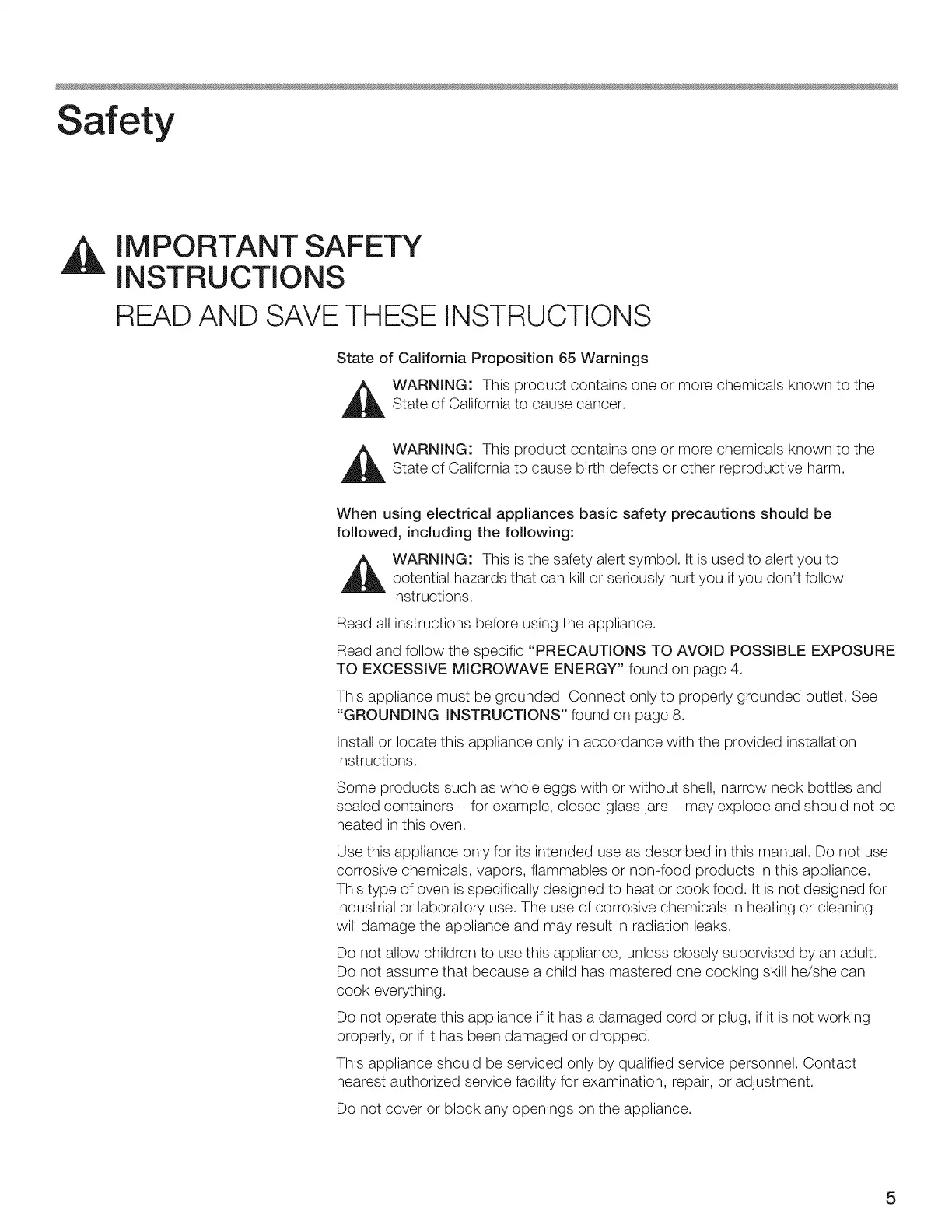 Safety

IMPORTANT SAFETY INSTRUCTIONS

READ AND SAVE THESE INSTRUCTIONS

State of California Proposition 65 Warnings

WARNING: This product contains one or more chemicals known to the State of California to cause cancer.

WARNING: This product contains one or more chemicals known to the State of California to cause birth defects or other reproductive harm.

When using electrical appliances basic safety precautions should be followed, including the following:

WARNING: This is the safety alert symbol. It is used to alert you to potential hazards that can kill or seriously hurt you if you don't follow instructions.

Read all instructions before using the appliance.

Read and follow the specific "PRECAUTIONS TO AVOID POSSIBLE EXPOSURE TO EXCESSIVE MICROWAVE ENERGY" found on page 4.

This appliance must be grounded. Connect only to properly grounded outlet. See "GROUNDING INSTRUCTIONS" found on page 8.

Install or locate this appliance only in accordance with the provided installation instructions.

Some products such as whole eggs with or without shell, narrow neck bottles and sealed containers – for example, closed glass jars – may explode and should not be heated in this oven.

Use this appliance only for its intended use as described in this manual. Do not use corrosive chemicals, vapors, flammables or non-food products in this appliance. This type of oven is specifically designed to heat or cook food. It is not designed for industrial or laboratory use. The use of corrosive chemicals in heating or cleaning will damage the appliance and may result in radiation leaks.

Do not allow children to use this appliance, unless closely supervised by an adult. Do not assume that because a child has mastered one cooking skill he/she can cook everything.

Do not operate this appliance if it has a damaged cord or plug, if it is not working properly, or if it has been damaged or dropped.

This appliance should be serviced only by qualified service personnel. Contact nearest authorized service facility for examination, repair, or adjustment.

Do not cover or block any openings on the appliance.

5